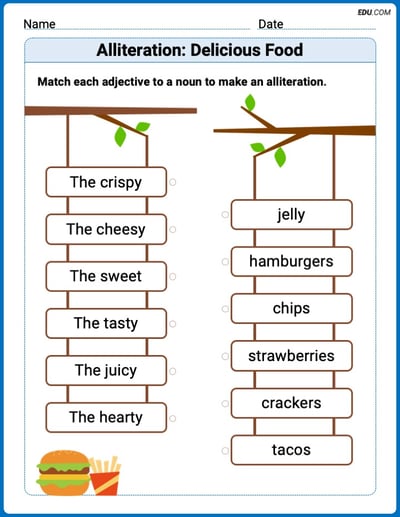 EDU.COM

Name Date

Alliteration: Delicious Food

Match each adjective to a noun to make an alliteration.

The crispy

The cheesy

The sweet

The tasty

The juicy

The hearty

jelly

hamburgers

chips

strawberries

crackers

tacos